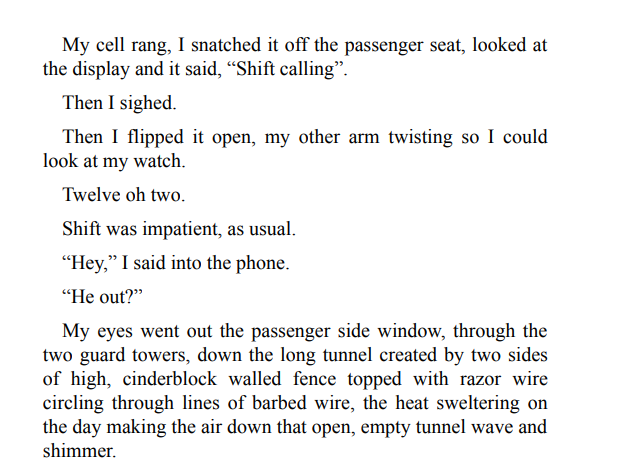 My cell rang, I snatched it off the passenger seat, looked at the display and it said, "Shift calling".

Then I sighed.

Then I flipped it open, my other arm twisting so I could look at my watch.

Twelve oh two.

Shift was impatient, as usual.

"Hey," I said into the phone.

"He out?"

My eyes went out the passenger side window, through the two guard towers, down the long tunnel created by two sides of high, cinderblock walled fence topped with razor wire circling through lines of barbed wire, the heat sweltering on the day making the air down that open, empty tunnel wave and shimmer.